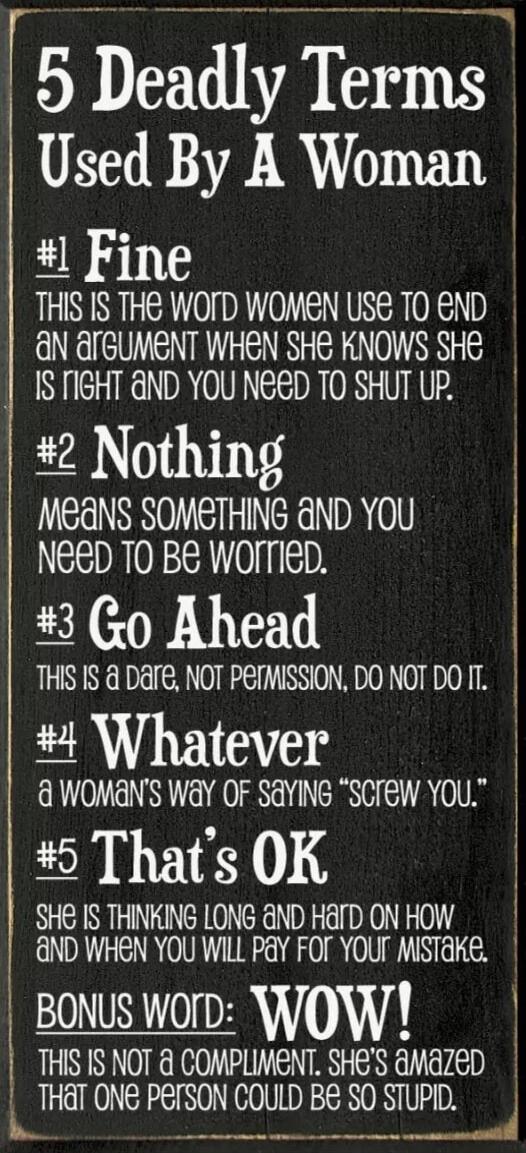 5 Deadly Terms Used By A Woman

#1 Fine
THIS IS THE WORD WOMEN USE TO END AN ARGUMENT WHEN SHE KNOWS SHE IS RIGHT AND YOU NEED TO SHUT UP.

#2 Nothing
MEANS SOMETHING AND YOU NEED TO BE WORRIED.

#3 Go Ahead
THIS IS A DARE, NOT PERMISSION, DO NOT DO IT.

#4 Whatever
A WOMAN'S WAY OF SAYING "SCREW YOU."

#5 That's OK
SHE IS THINKING LONG AND HARD ON HOW AND WHEN YOU WILL PAY FOR YOUR MISTAKE.

BONUS WORD: WOW!
THIS IS NOT A COMPLIMENT. SHE'S AMAZED THAT ONE PERSON COULD BE SO STUPID.